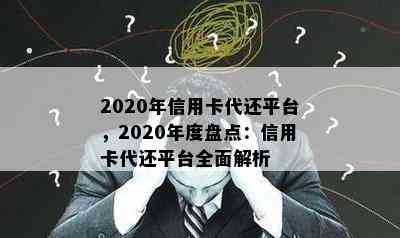 2020年信用卡代还平台，2020年度盘点：信用卡代还平台全面解析